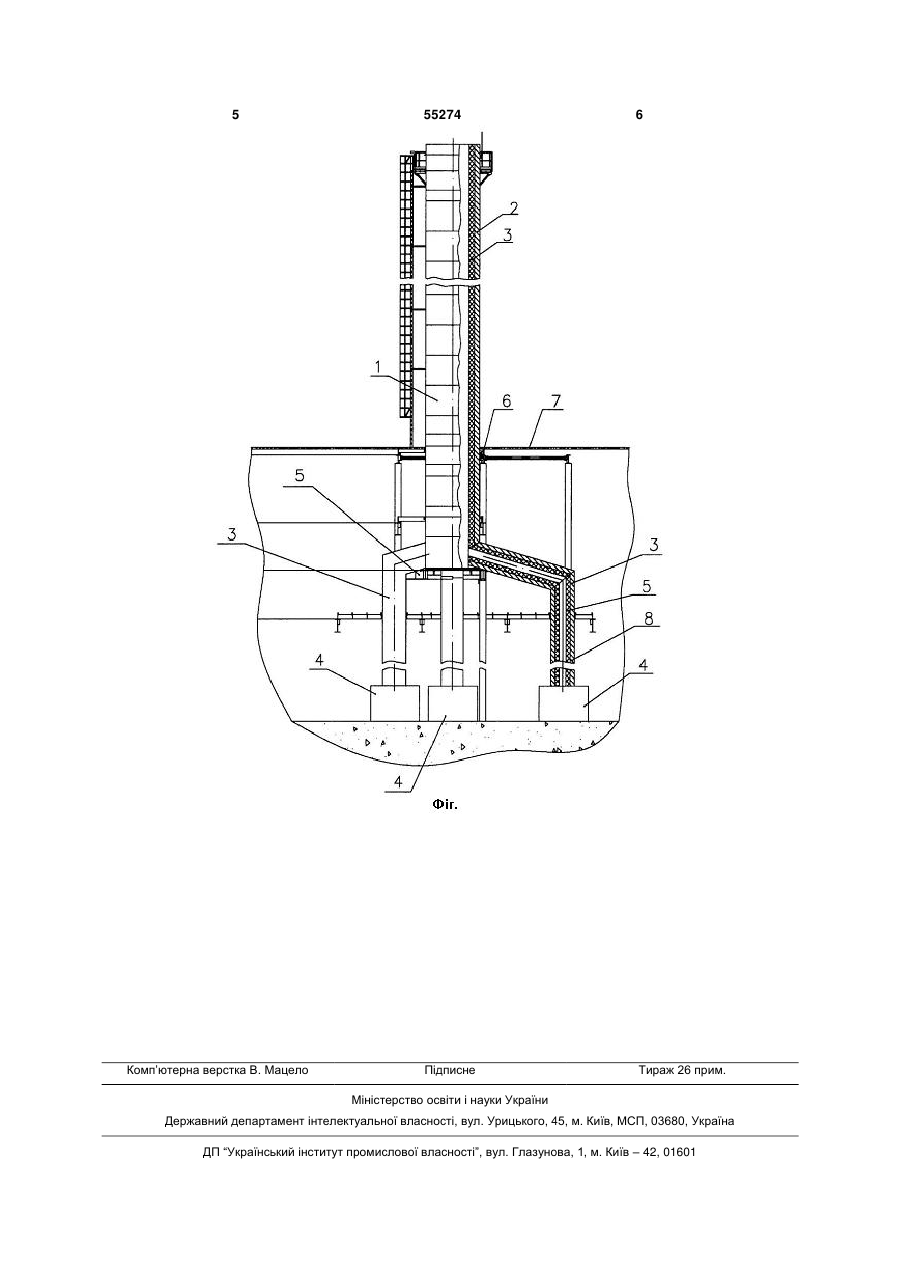 5 55274 6

2
3
1
6
7
5
3
3
5
8
4
4
4

Фіг.

Комп'ютерна верстка В. Мацело Підписне Тираж 26 прим.

Міністерство освіти і науки України

Державний департамент інтелектуальної власності, вул. Урицького, 45, м. Київ, МСП, 03680, Україна

ДП "Український інститут промислової власності", вул. Глазунова, 1, м. Київ – 42, 01601